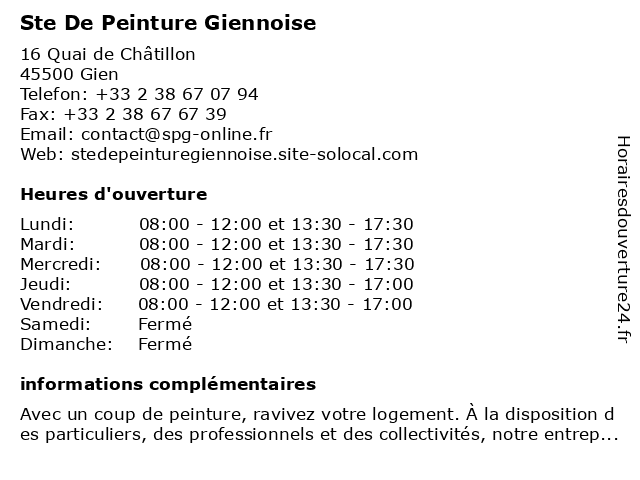 Ste De Peinture Giennoise

16 Quai de Châtillon
45500 Gien
Telefon: +33 2 38 67 07 94
Fax: +33 2 38 67 67 39
Email: contact@spg-online.fr
Web: stedepeinturegiennoise.site-solocal.com

Heures d'ouverture

| | |
|---|---|
| Lundi: | 08:00 - 12:00 et 13:30 - 17:30 |
| Mardi: | 08:00 - 12:00 et 13:30 - 17:30 |
| Mercredi: | 08:00 - 12:00 et 13:30 - 17:30 |
| Jeudi: | 08:00 - 12:00 et 13:30 - 17:00 |
| Vendredi: | 08:00 - 12:00 et 13:30 - 17:00 |
| Samedi: | Fermé |
| Dimanche: | Fermé |

informations complémentaires

Avec un coup de peinture, ravivez votre logement. À la disposition des particuliers, des professionnels et des collectivités, notre entrep...

Horairesdouverture24.fr